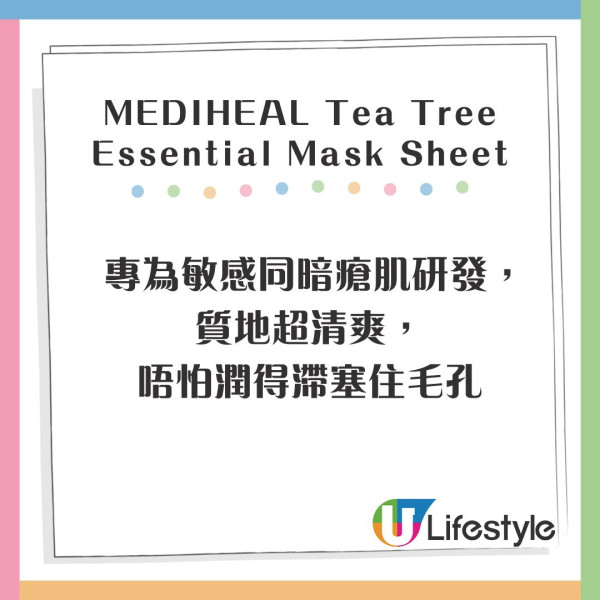 MEDIHEAL Tea Tree Essential Mask Sheet

專為敏感同暗瘡肌研發，
質地超清爽，
唔怕潤得滯塞住毛孔

U Lifestyle